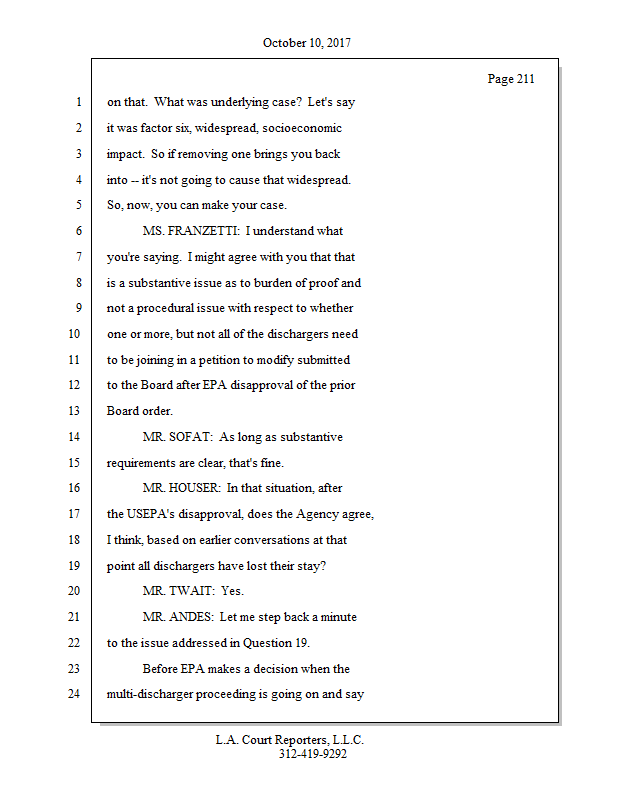 October 10, 2017

Page 211

1 on that. What was underlying case? Let's say
2 it was factor six, widespread, socioeconomic
3 impact. So if removing one brings you back
4 into -- it's not going to cause that widespread.
5 So, now, you can make your case.
6 MS. FRANZETTI: I understand what
7 you're saying. I might agree with you that that
8 is a substantive issue as to burden of proof and
9 not a procedural issue with respect to whether
10 one or more, but not all of the dischargers need
11 to be joining in a petition to modify submitted
12 to the Board after EPA disapproval of the prior
13 Board order.
14 MR. SOFAT: As long as substantive
15 requirements are clear, that's fine.
16 MR. HOUSER: In that situation, after
17 the USEPA's disapproval, does the Agency agree,
18 I think, based on earlier conversations at that
19 point all dischargers have lost their stay?
20 MR. TWAIT: Yes.
21 MR. ANDES: Let me step back a minute
22 to the issue addressed in Question 19.
23 Before EPA makes a decision when the
24 multi-discharger proceeding is going on and say

L.A. Court Reporters, L.L.C.
312-419-9292